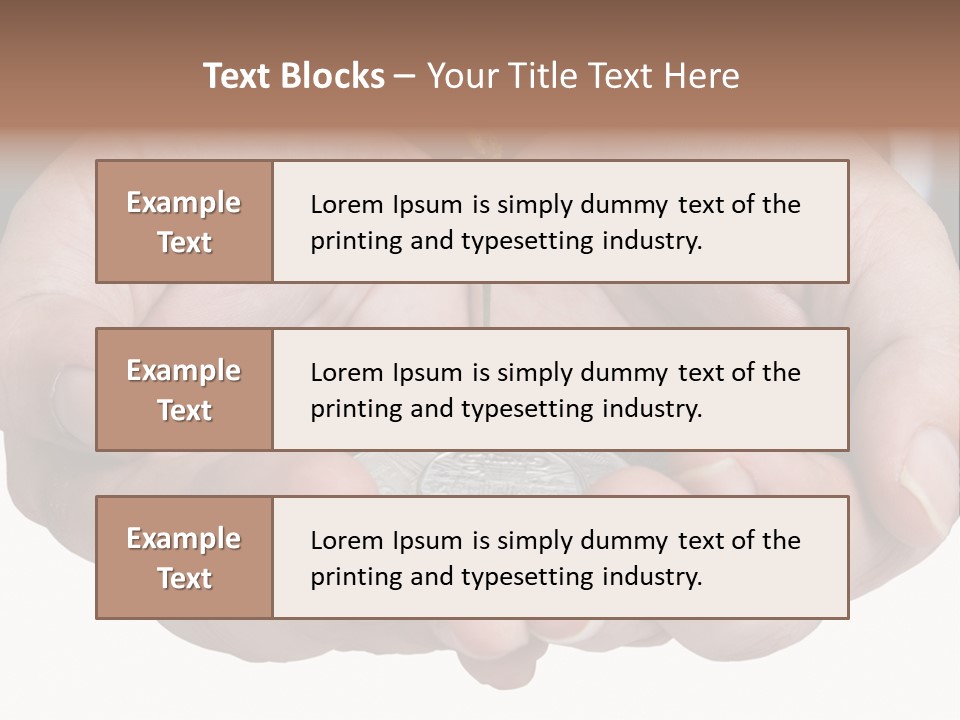 Text Blocks – Your Title Text Here

Example Text

Lorem Ipsum is simply dummy text of the printing and typesetting industry.

Example Text

Lorem Ipsum is simply dummy text of the printing and typesetting industry.

Example Text

Lorem Ipsum is simply dummy text of the printing and typesetting industry.